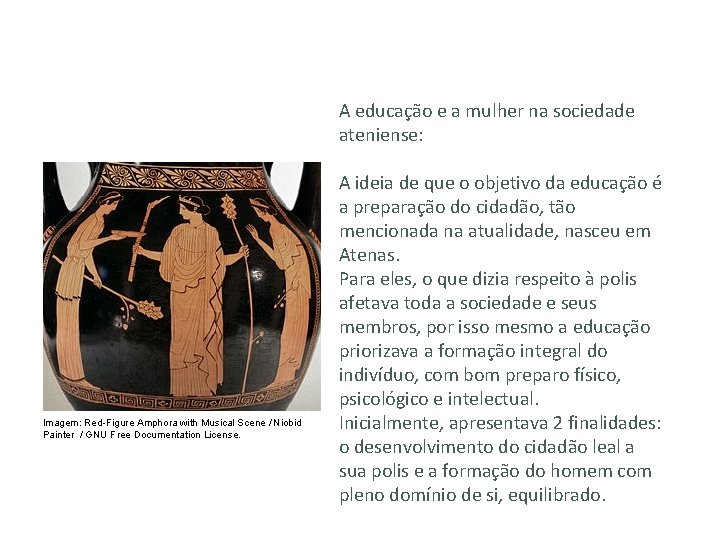 Imagem: Red-Figure Amphora with Musical Scene / Niobid Painter / GNU Free Documentation License.

A educação e a mulher na sociedade ateniense:

A ideia de que o objetivo da educação é a preparação do cidadão, tão mencionada na atualidade, nasceu em Atenas.
Para eles, o que dizia respeito à polis afetava toda a sociedade e seus membros, por isso mesmo a educação priorizava a formação integral do indivíduo, com bom preparo físico, psicológico e intelectual.
Inicialmente, apresentava 2 finalidades: o desenvolvimento do cidadão leal a sua polis e a formação do homem com pleno domínio de si, equilibrado.